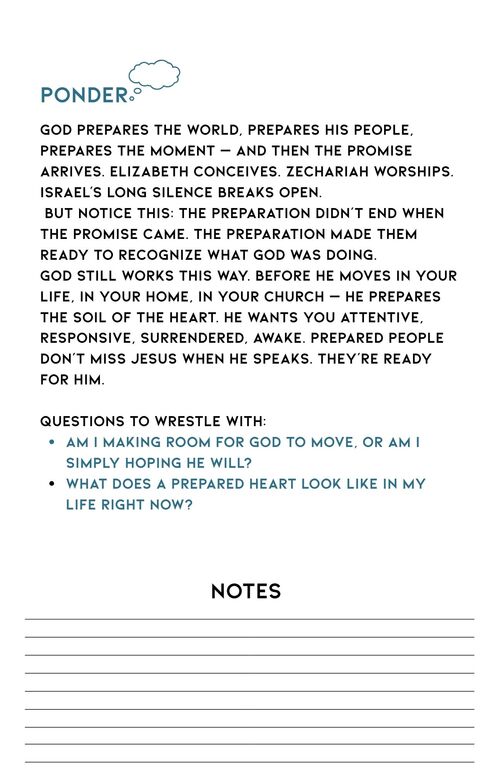 PONDER

GOD PREPARES THE WORLD, PREPARES HIS PEOPLE, PREPARES THE MOMENT — AND THEN THE PROMISE ARRIVES. ELIZABETH CONCEIVES. ZECHARIAH WORSHIPS. ISRAEL'S LONG SILENCE BREAKS OPEN.
BUT NOTICE THIS: THE PREPARATION DIDN'T END WHEN THE PROMISE CAME. THE PREPARATION MADE THEM READY TO RECOGNIZE WHAT GOD WAS DOING.
GOD STILL WORKS THIS WAY. BEFORE HE MOVES IN YOUR LIFE, IN YOUR HOME, IN YOUR CHURCH — HE PREPARES THE SOIL OF THE HEART. HE WANTS YOU ATTENTIVE, RESPONSIVE, SURRENDERED, AWAKE. PREPARED PEOPLE DON'T MISS JESUS WHEN HE SPEAKS. THEY'RE READY FOR HIM.

QUESTIONS TO WRESTLE WITH:
• AM I MAKING ROOM FOR GOD TO MOVE, OR AM I SIMPLY HOPING HE WILL?
• WHAT DOES A PREPARED HEART LOOK LIKE IN MY LIFE RIGHT NOW?

NOTES